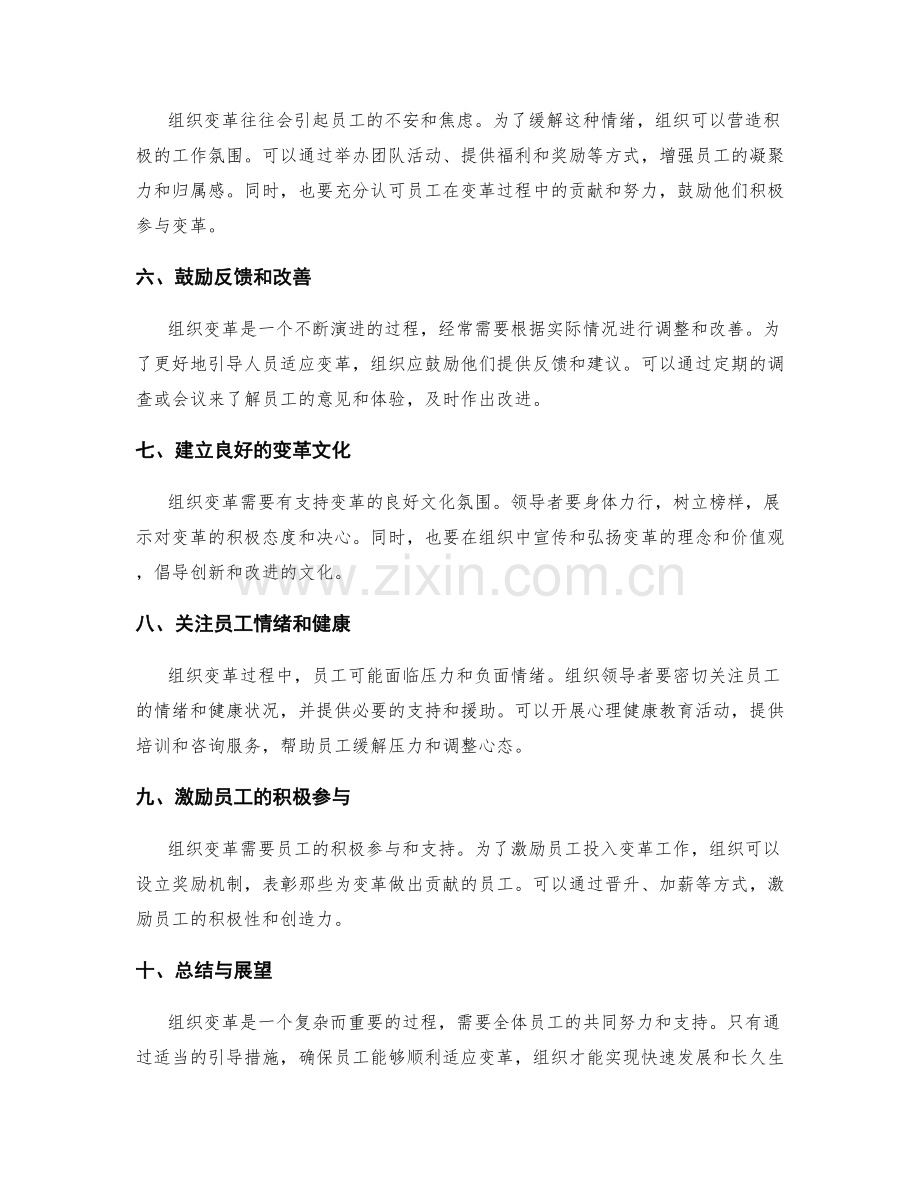 组织变革往往会引起员工的不安和焦虑。为了缓解这种情绪，组织可以营造积极的工作氛围。可以通过举办团队活动、提供福利和奖励等方式，增强员工的凝聚力和归属感。同时，也要充分认可员工在变革过程中的贡献和努力，鼓励他们积极参与变革。

六、鼓励反馈和改善

组织变革是一个不断演进的过程，经常需要根据实际情况进行调整和改善。为了更好地引导人员适应变革，组织应鼓励他们提供反馈和建议。可以通过定期的调查或会议来了解员工的意见和体验，及时作出改进。

七、建立良好的变革文化

组织变革需要有支持变革的良好文化氛围。领导者要身体力行，树立榜样，展示对变革的积极态度和决心。同时，也要在组织中宣传和弘扬变革的理念和价值观，倡导创新和改进的文化。

www.zixin.com.cn

八、关注员工情绪和健康

组织变革过程中，员工可能面临压力和负面情绪。组织领导者要密切关注员工的情绪和健康状况，并提供必要的支持和援助。可以开展心理健康教育活动，提供培训和咨询服务，帮助员工缓解压力和调整心态。

九、激励员工的积极参与

组织变革需要员工的积极参与和支持。为了激励员工投入变革工作，组织可以设立奖励机制，表彰那些为变革做出贡献的员工。可以通过晋升、加薪等方式，激励员工的积极性和创造力。

十、总结与展望

组织变革是一个复杂而重要的过程，需要全体员工的共同努力和支持。只有通过适当的引导措施，确保员工能够顺利适应变革，组织才能实现快速发展和长久生